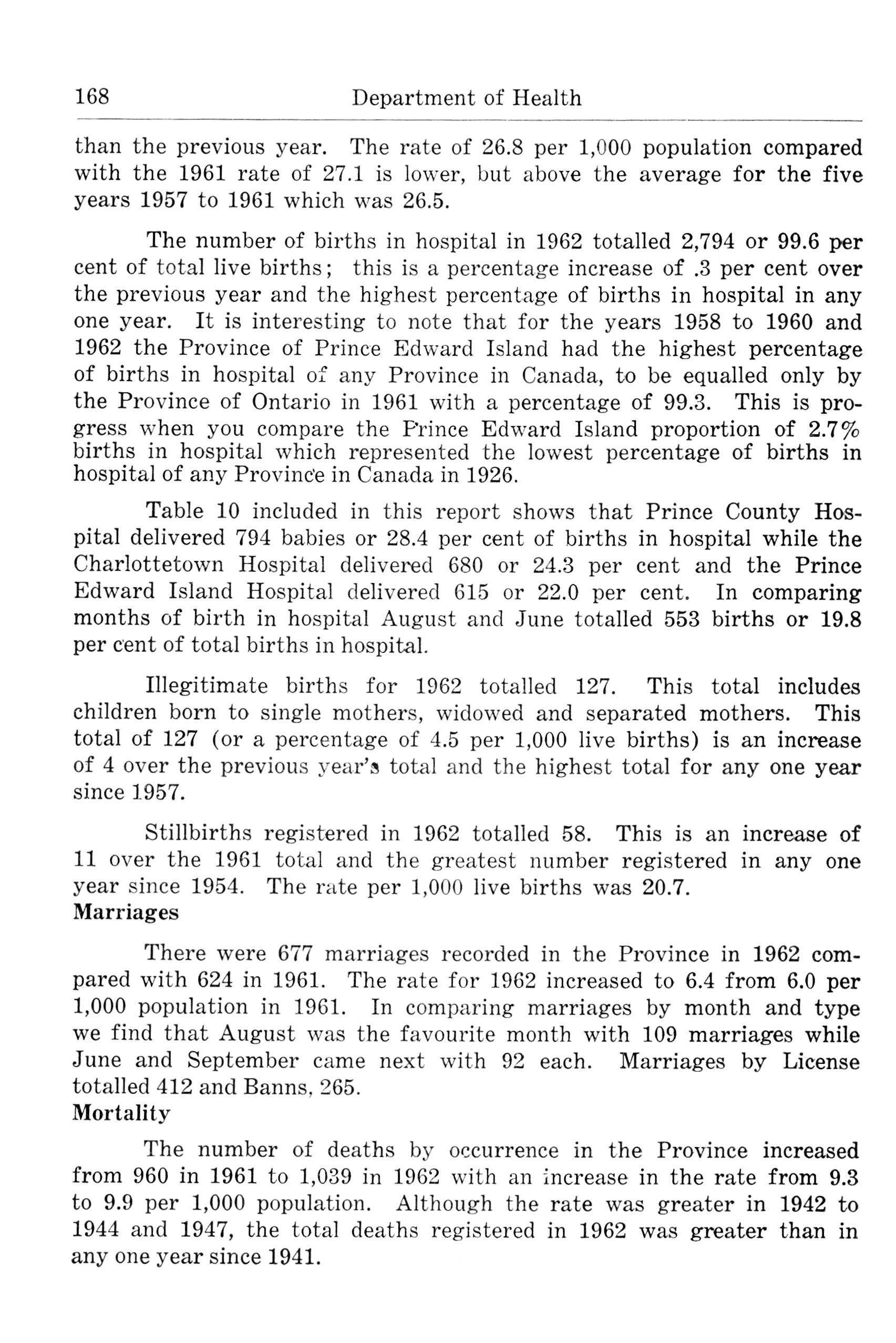 168 Department of Health

than the previous year. The rate of 26.8 per 1,000 population compared with the 1961 rate of 27.1 is lower, but above the average for the five years 1957 to 1961 which was 26.5.

The number of births in hospital in 1962 totalled 2,794 or 99.6 per cent of total live births; this is a percentage increase of .3 per cent over the previous year and the highest percentage of births in hospital in any one year. It is interesting to note that for the years 1958 to 1960 and 1962 the Province of Prince Edward Island had the highest percentage of births in hospital of any Province in Canada, to be equalled only by the Province of Ontario in 1961 with a percentage of 99.3. This is progress when you compare the Prince Edward Island proportion of 2.7% births in hospital which represented the lowest percentage of births in hospital of any Province in Canada in 1926.

Table 10 included in this report shows that Prince County Hospital delivered 794 babies or 28.4 per cent of births in hospital while the Charlottetown Hospital delivered 680 or 24.3 per cent and the Prince Edward Island Hospital delivered 615 or 22.0 per cent. In comparing months of birth in hospital August and June totalled 553 births or 19.8 per cent of total births in hospital.

Illegitimate births for 1962 totalled 127. This total includes children born to single mothers, widowed and separated mothers. This total of 127 (or a percentage of 4.5 per 1,000 live births) is an increase of 4 over the previous year's total and the highest total for any one year since 1957.

Stillbirths registered in 1962 totalled 58. This is an increase of 11 over the 1961 total and the greatest number registered in any one year since 1954. The rate per 1,000 live births was 20.7.

Marriages

There were 677 marriages recorded in the Province in 1962 compared with 624 in 1961. The rate for 1962 increased to 6.4 from 6.0 per 1,000 population in 1961. In comparing marriages by month and type we find that August was the favourite month with 109 marriages while June and September came next with 92 each. Marriages by License totalled 412 and Banns, 265.

Mortality

The number of deaths by occurrence in the Province increased from 960 in 1961 to 1,039 in 1962 with an increase in the rate from 9.3 to 9.9 per 1,000 population. Although the rate was greater in 1942 to 1944 and 1947, the total deaths registered in 1962 was greater than in any one year since 1941.